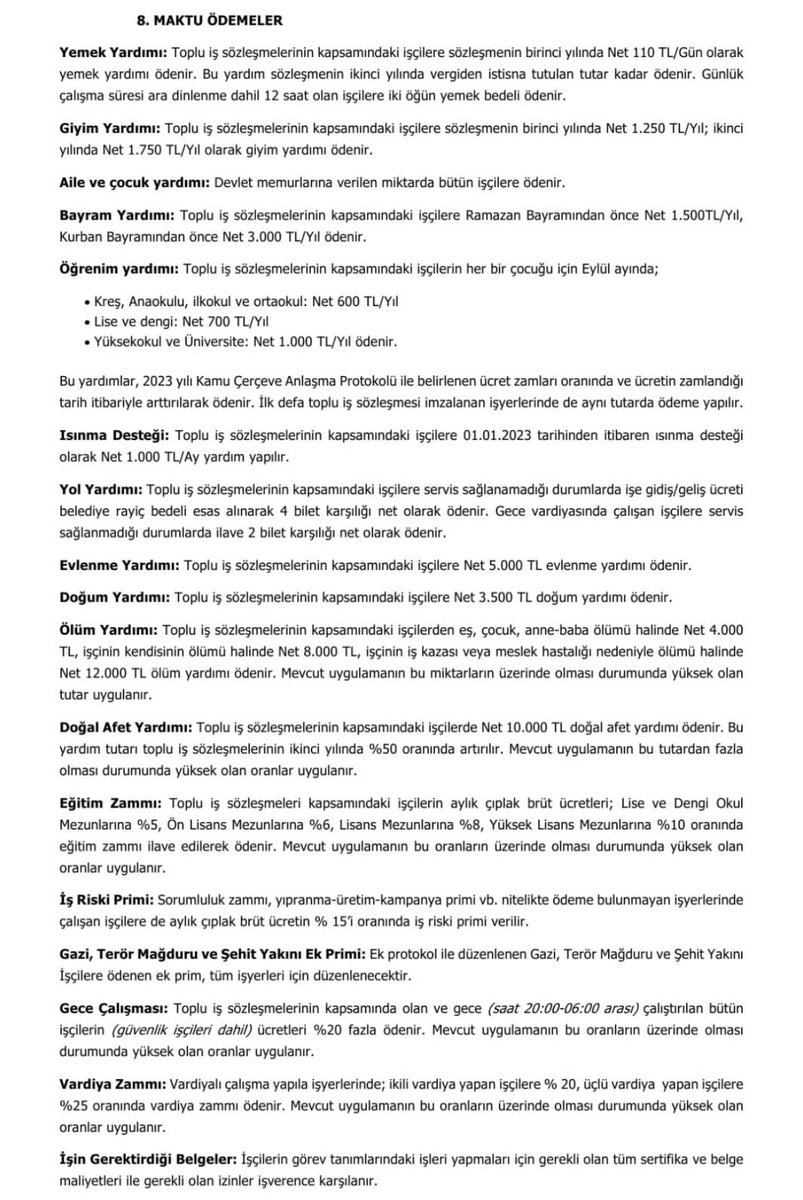 8. MAKTU ÖDEMELER

Yemek Yardımı: Toplu iş sözleşmelerinin kapsamındaki işçilere sözleşmenin birinci yılında Net 110 TL/Gün olarak yemek yardımı ödenir. Bu yardım sözleşmenin ikinci yılında vergiden istisna tutulan tutar kadar ödenir. Günlük çalışma süresi ara dinlenme dahil 12 saat olan işçilere iki öğün yemek bedeli ödenir.

Giyim Yardımı: Toplu iş sözleşmelerinin kapsamındaki işçilere sözleşmenin birinci yılında Net 1.250 TL/Yıl; ikinci yılında Net 1.750 TL/Yıl olarak giyim yardımı ödenir.

Aile ve çocuk yardımı: Devlet memurlarına verilen miktarda bütün işçilere ödenir.

Bayram Yardımı: Toplu iş sözleşmelerinin kapsamındaki işçilere Ramazan Bayramından önce Net 1.500TL/Yıl, Kurban Bayramından önce Net 3.000 TL/Yıl ödenir.

Öğrenim yardımı: Toplu iş sözleşmelerinin kapsamındaki işçilerin her bir çocuğu için Eylül ayında;

• Kreş, Anaokulu, ilkokul ve ortaokul: Net 600 TL/Yıl
• Lise ve dengi: Net 700 TL/Yıl
• Yüksekokul ve Üniversite: Net 1.000 TL/Yıl ödenir.

Bu yardımlar, 2023 yılı Kamu Çerçeve Anlaşma Protokolü ile belirlenen ücret zamları oranında ve ücretin zamlandığı tarih itibariyle arttırılarak ödenir. İlk defa toplu iş sözleşmesi imzalanan işyerlerinde de aynı tutarda ödeme yapılır.

Isınma Desteği: Toplu iş sözleşmelerinin kapsamındaki işçilere 01.01.2023 tarihinden itibaren ısınma desteği olarak Net 1.000 TL/Ay yardım yapılır.

Yol Yardımı: Toplu iş sözleşmelerinin kapsamındaki işçilere servis sağlanamadığı durumlarda işe gidiş/geliş ücreti belediye rayiç bedeli esas alınarak 4 bilet karşılığı net olarak ödenir. Gece vardiyasında çalışan işçilere servis sağlanmadığı durumlarda ilave 2 bilet karşılığı net olarak ödenir.

Evlenme Yardımı: Toplu iş sözleşmelerinin kapsamındaki işçilere Net 5.000 TL evlenme yardımı ödenir.

Doğum Yardımı: Toplu iş sözleşmelerinin kapsamındaki işçilere Net 3.500 TL doğum yardımı ödenir.

Ölüm Yardımı: Toplu iş sözleşmelerinin kapsamındaki işçilerden eş, çocuk, anne-baba ölümü halinde Net 4.000 TL, işçinin kendisinin ölümü halinde Net 8.000 TL, işçinin iş kazası veya meslek hastalığı nedeniyle ölümü halinde Net 12.000 TL ölüm yardımı ödenir. Mevcut uygulamanın bu miktarların üzerinde olması durumunda yüksek olan tutar uygulanır.

Doğal Afet Yardımı: Toplu iş sözleşmelerinin kapsamındaki işçilerde Net 10.000 TL doğal afet yardımı ödenir. Bu yardım tutarı toplu iş sözleşmelerinin ikinci yılında %50 oranında artırılır. Mevcut uygulamanın bu tutardan fazla olması durumunda yüksek olan oranlar uygulanır.

Eğitim Zammı: Toplu iş sözleşmeleri kapsamındaki işçilerin aylık çıplak brüt ücretleri; Lise ve Dengi Okul Mezunlarına %5, Ön Lisans Mezunlarına %6, Lisans Mezunlarına %8, Yüksek Lisans Mezunlarına %10 oranında eğitim zammı ilave edilerek ödenir. Mevcut uygulamanın bu oranların üzerinde olması durumunda yüksek olan oranlar uygulanır.

İş Riski Primi: Sorumluluk zammı, yıpranma-üretim-kampanya primi vb. nitelikte ödeme bulunmayan işyerlerinde çalışan işçilere de aylık çıplak brüt ücretin % 15'i oranında iş riski primi verilir.

Gazi, Terör Mağduru ve Şehit Yakını Ek Primi: Ek protokol ile düzenlenen Gazi, Terör Mağduru ve Şehit Yakını İşçilere ödenen ek prim, tüm işyerleri için düzenlenecektir.

Gece Çalışması: Toplu iş sözleşmelerinin kapsamında olan ve gece (saat 20:00-06:00 arası) çalıştırılan bütün işçilerin (güvenlik işçileri dahil) ücretleri %20 fazla ödenir. Mevcut uygulamanın bu oranların üzerinde olması durumunda yüksek olan oranlar uygulanır.

Vardiya Zammı: Vardiyalı çalışma yapıla işyerlerinde; ikili vardiya yapan işçilere % 20, üçlü vardiya yapan işçilere %25 oranında vardiya zammı ödenir. Mevcut uygulamanın bu oranların üzerinde olması durumunda yüksek olan oranlar uygulanır.

İşin Gerektirdiği Belgeler: İşçilerin görev tanımlarındaki işleri yapmaları için gerekli olan tüm sertifika ve belge maliyetleri ile gerekli olan izinler işverence karşılanır.